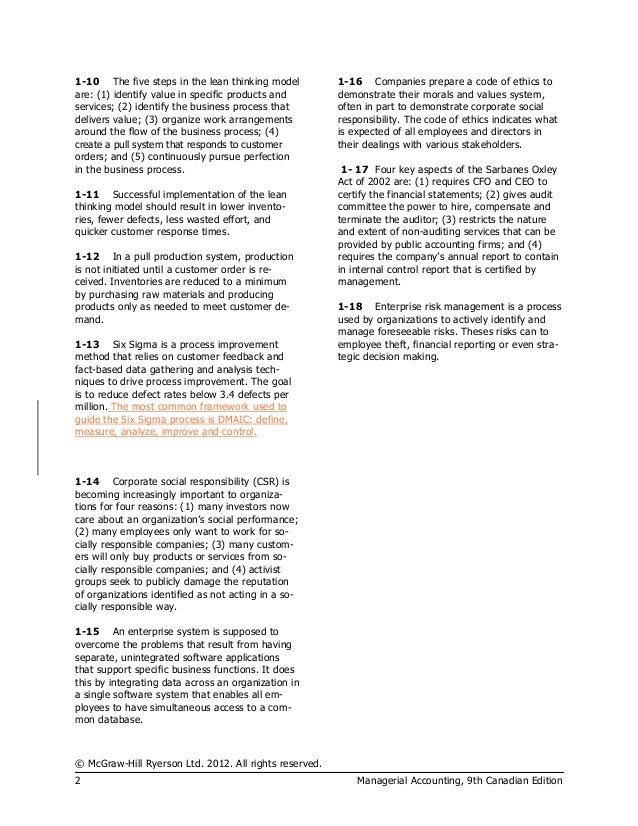 **1-10** The five steps in the lean thinking model are: (1) identify value in specific products and services; (2) identify the business process that delivers value; (3) organize work arrangements around the flow of the business process; (4) create a pull system that responds to customer orders; and (5) continuously pursue perfection in the business process.

**1-11** Successful implementation of the lean thinking model should result in lower inventories, fewer defects, less wasted effort, and quicker customer response times.

**1-12** In a pull production system, production is not initiated until a customer order is received. Inventories are reduced to a minimum by purchasing raw materials and producing products only as needed to meet customer demand.

**1-13** Six Sigma is a process improvement method that relies on customer feedback and fact-based data gathering and analysis techniques to drive process improvement. The goal is to reduce defect rates below 3.4 defects per million. The most common framework used to guide the Six Sigma process is DMAIC: define, measure, analyze, improve and control.

**1-14** Corporate social responsibility (CSR) is becoming increasingly important to organizations for four reasons: (1) many investors now care about an organization's social performance; (2) many employees only want to work for socially responsible companies; (3) many customers will only buy products or services from socially responsible companies; and (4) activist groups seek to publicly damage the reputation of organizations identified as not acting in a socially responsible way.

**1-15** An enterprise system is supposed to overcome the problems that result from having separate, unintegrated software applications that support specific business functions. It does this by integrating data across an organization in a single software system that enables all employees to have simultaneous access to a common database.

**1-16** Companies prepare a code of ethics to demonstrate their morals and values system, often in part to demonstrate corporate social responsibility. The code of ethics indicates what is expected of all employees and directors in their dealings with various stakeholders.

**1- 17** Four key aspects of the Sarbanes Oxley Act of 2002 are: (1) requires CFO and CEO to certify the financial statements; (2) gives audit committee the power to hire, compensate and terminate the auditor; (3) restricts the nature and extent of non-auditing services that can be provided by public accounting firms; and (4) requires the company's annual report to contain in internal control report that is certified by management.

**1-18** Enterprise risk management is a process used by organizations to actively identify and manage foreseeable risks. Theses risks can to employee theft, financial reporting or even strategic decision making.

© McGraw-Hill Ryerson Ltd. 2012. All rights reserved.
2 Managerial Accounting, 9th Canadian Edition